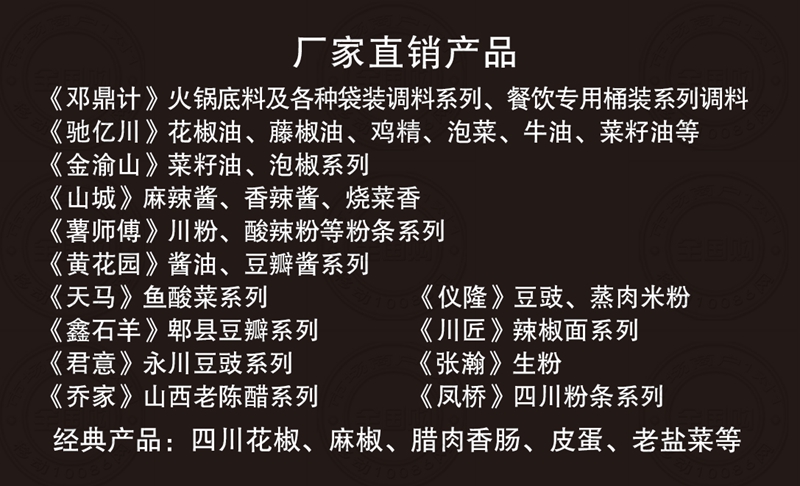 厂家直销产品

《邓鼎计》火锅底料及各种袋装调料系列、餐饮专用桶装系列调料

《驰亿川》花椒油、藤椒油、鸡精、泡菜、牛油、菜籽油等

《金渝山》菜籽油、泡椒系列

《山城》麻辣酱、香辣酱、烧菜香

《薯师傅》川粉、酸辣粉等粉条系列

《黄花园》酱油、豆瓣酱系列

《天马》鱼酸菜系列

《鑫石羊》郫县豆瓣系列

《君意》永川豆豉系列

《乔家》山西老陈醋系列

《仪隆》豆豉、蒸肉米粉

《川匠》辣椒面系列

《张瀚》生粉

《凤桥》四川粉条系列

经典产品：四川花椒、麻椒、腊肉香肠、皮蛋、老盐菜等